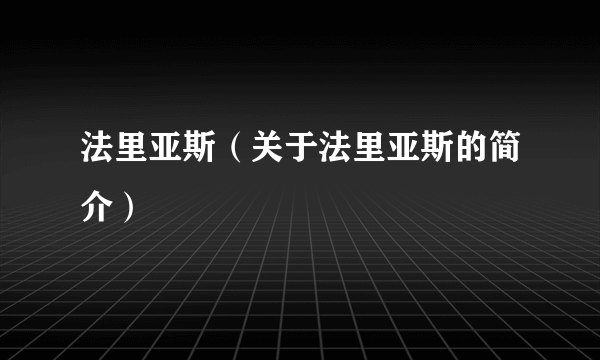 法里亚斯（关于法里亚斯的简介）